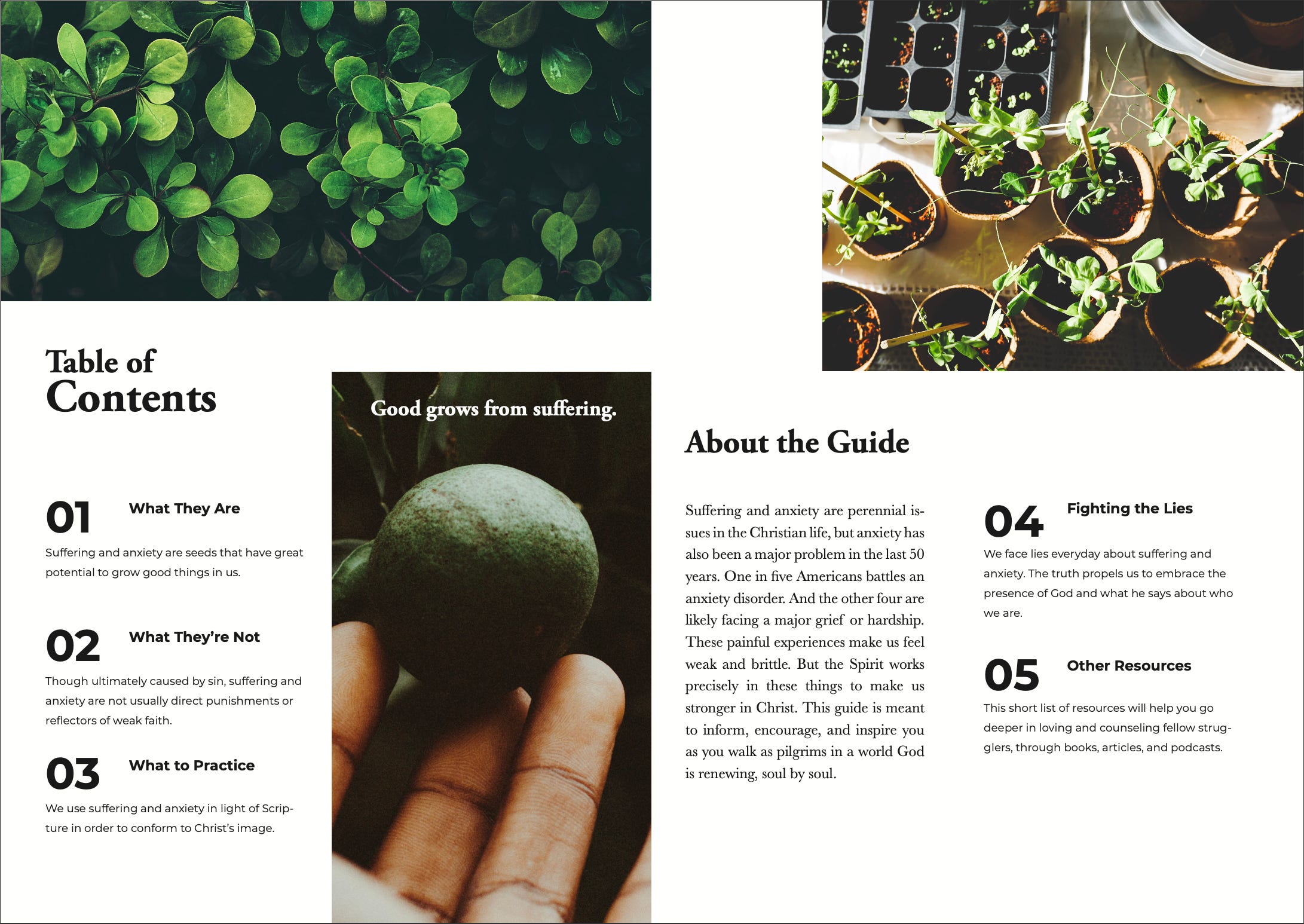 Table of
Contents

01 What They Are

Suffering and anxiety are seeds that have great potential to grow good things in us.

02 What They're Not

Though ultimately caused by sin, suffering and anxiety are not usually direct punishments or reflectors of weak faith.

03 What to Practice

We use suffering and anxiety in light of Scripture in order to conform to Christ's image.

Good grows from suffering.

About the Guide

Suffering and anxiety are perennial issues in the Christian life, but anxiety has also been a major problem in the last 50 years. One in five Americans battles an anxiety disorder. And the other four are likely facing a major grief or hardship. These painful experiences make us feel weak and brittle. But the Spirit works precisely in these things to make us stronger in Christ. This guide is meant to inform, encourage, and inspire you as you walk as pilgrims in a world God is renewing, soul by soul.

04 Fighting the Lies

We face lies everyday about suffering and anxiety. The truth propels us to embrace the presence of God and what he says about who we are.

05 Other Resources

This short list of resources will help you go deeper in loving and counseling fellow strugglers, through books, articles, and podcasts.